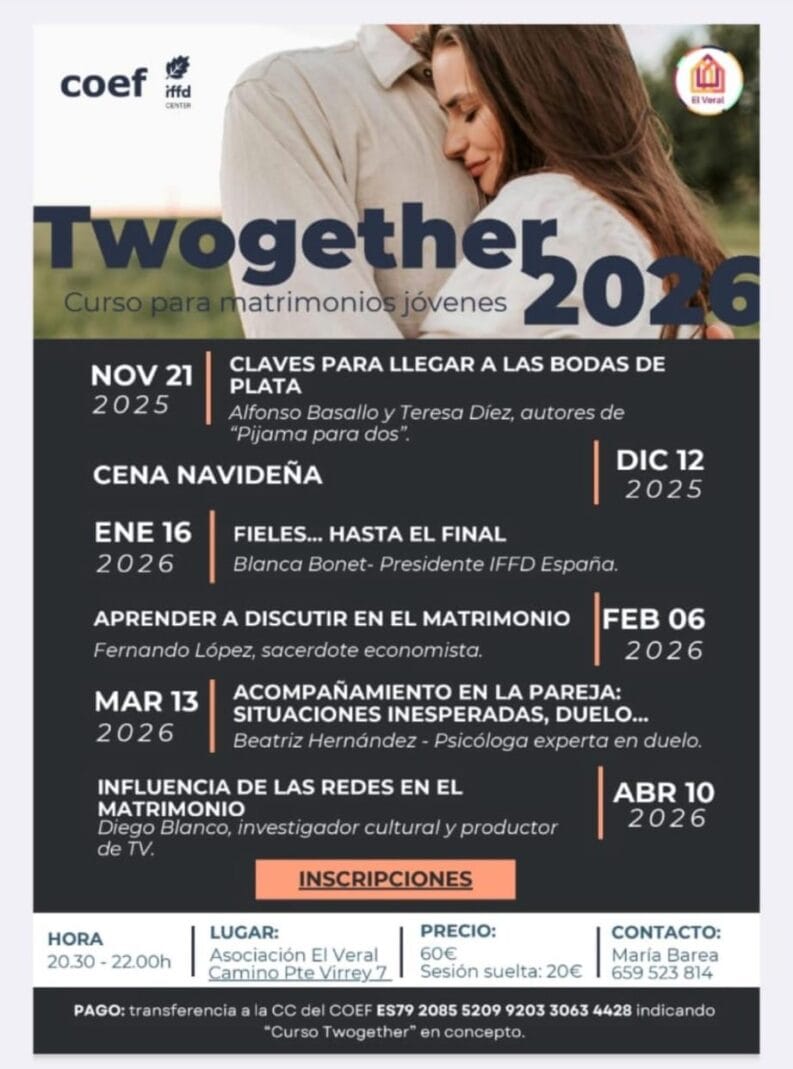 coef

iffd CENTER

El Veral

Twogether 2026

Curso para matrimonios jóvenes

NOV 21
2025

CLAVES PARA LLEGAR A LAS BODAS DE PLATA

Alfonso Basallo y Teresa Díez, autores de "Pijama para dos".

CENA NAVIDEÑA

DIC 12
2025

ENE 16
2026

FIELES... HASTA EL FINAL

Blanca Bonet- Presidente IFFD España.

APRENDER A DISCUTIR EN EL MATRIMONIO

Fernando López, sacerdote economista.

FEB 06
2026

MAR 13
2026

ACOMPAÑAMIENTO EN LA PAREJA: SITUACIONES INESPERADAS, DUELO...

Beatriz Hernández - Psicóloga experta en duelo.

INFLUENCIA DE LAS REDES EN EL MATRIMONIO

Diego Blanco, investigador cultural y productor de TV.

ABR 10
2026

INSCRIPCIONES

HORA
20.30 - 22.00h

LUGAR:
Asociación El Veral
Camino Pte Virrey 7

PRECIO:
60€
Sesión suelta: 20€

CONTACTO:
María Barea
659 523 814

PAGO: transferencia a la CC del COEF ES79 2085 5209 9203 3063 4428 indicando "Curso Twogether" en concepto.